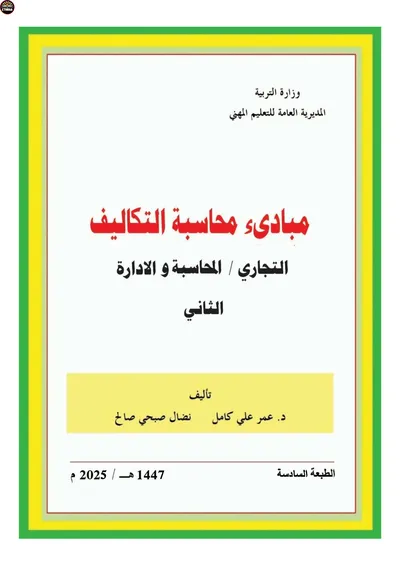 وزارة التربية
المديرية العامة للتعليم المهني

مبادىء محاسبة التكاليف

التجاري / المحاسبة و الادارة

الثاني

تأليف
د. عمر علي كامل نضال صبحي صالح

الطبعة السادسة 1447 هـ / 2025 م